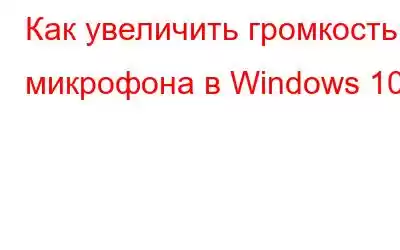 Как увеличить громкость микрофона в Windows 10